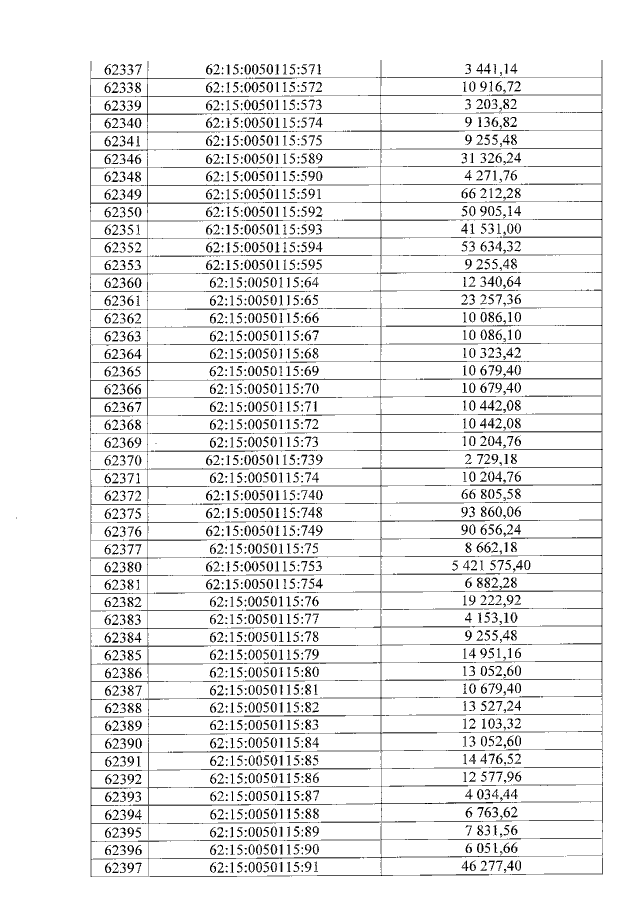 | 62337 | 62:15:0050115:571 | 3 441,14 |
|---|---|---|
| 62338 | 62:15:0050115:572 | 10 916,72 |
| 62339 | 62:15:0050115:573 | 3 203,82 |
| 62340 | 62:15:0050115:574 | 9 136,82 |
| 62341 | 62:15:0050115:575 | 9 255,48 |
| 62346 | 62:15:0050115:589 | 31 326,24 |
| 62348 | 62:15:0050115:590 | 4 271,76 |
| 62349 | 62:15:0050115:591 | 66 212,28 |
| 62350 | 62:15:0050115:592 | 50 905,14 |
| 62351 | 62:15:0050115:593 | 41 531,00 |
| 62352 | 62:15:0050115:594 | 53 634,32 |
| 62353 | 62:15:0050115:595 | 9 255,48 |
| 62360 | 62:15:0050115:64 | 12 340,64 |
| 62361 | 62:15:0050115:65 | 23 257,36 |
| 62362 | 62:15:0050115:66 | 10 086,10 |
| 62363 | 62:15:0050115:67 | 10 086,10 |
| 62364 | 62:15:0050115:68 | 10 323,42 |
| 62365 | 62:15:0050115:69 | 10 679,40 |
| 62366 | 62:15:0050115:70 | 10 679,40 |
| 62367 | 62:15:0050115:71 | 10 442,08 |
| 62368 | 62:15:0050115:72 | 10 442,08 |
| 62369 | 62:15:0050115:73 | 10 204,76 |
| 62370 | 62:15:0050115:739 | 2 729,18 |
| 62371 | 62:15:0050115:74 | 10 204,76 |
| 62372 | 62:15:0050115:740 | 66 805,58 |
| 62375 | 62:15:0050115:748 | 93 860,06 |
| 62376 | 62:15:0050115:749 | 90 656,24 |
| 62377 | 62:15:0050115:75 | 8 662,18 |
| 62380 | 62:15:0050115:753 | 5 421 575,40 |
| 62381 | 62:15:0050115:754 | 6 882,28 |
| 62382 | 62:15:0050115:76 | 19 222,92 |
| 62383 | 62:15:0050115:77 | 4 153,10 |
| 62384 | 62:15:0050115:78 | 9 255,48 |
| 62385 | 62:15:0050115:79 | 14 951,16 |
| 62386 | 62:15:0050115:80 | 13 052,60 |
| 62387 | 62:15:0050115:81 | 10 679,40 |
| 62388 | 62:15:0050115:82 | 13 527,24 |
| 62389 | 62:15:0050115:83 | 12 103,32 |
| 62390 | 62:15:0050115:84 | 13 052,60 |
| 62391 | 62:15:0050115:85 | 14 476,52 |
| 62392 | 62:15:0050115:86 | 12 577,96 |
| 62393 | 62:15:0050115:87 | 4 034,44 |
| 62394 | 62:15:0050115:88 | 6 763,62 |
| 62395 | 62:15:0050115:89 | 7 831,56 |
| 62396 | 62:15:0050115:90 | 6 051,66 |
| 62397 | 62:15:0050115:91 | 46 277,40 |